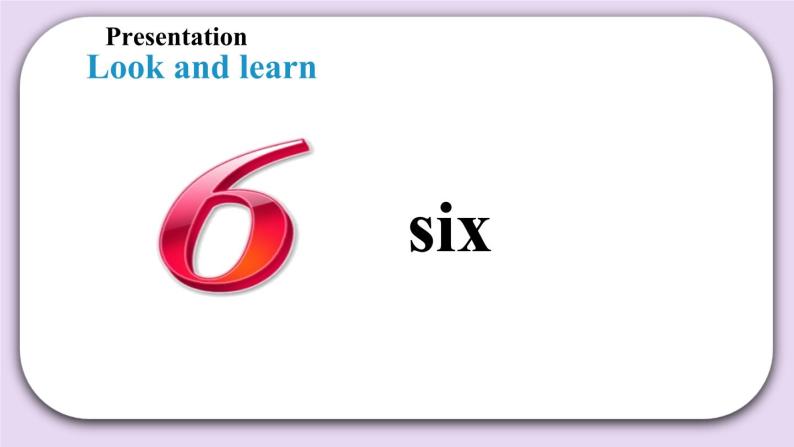 Presentation
Look and learn

6

six